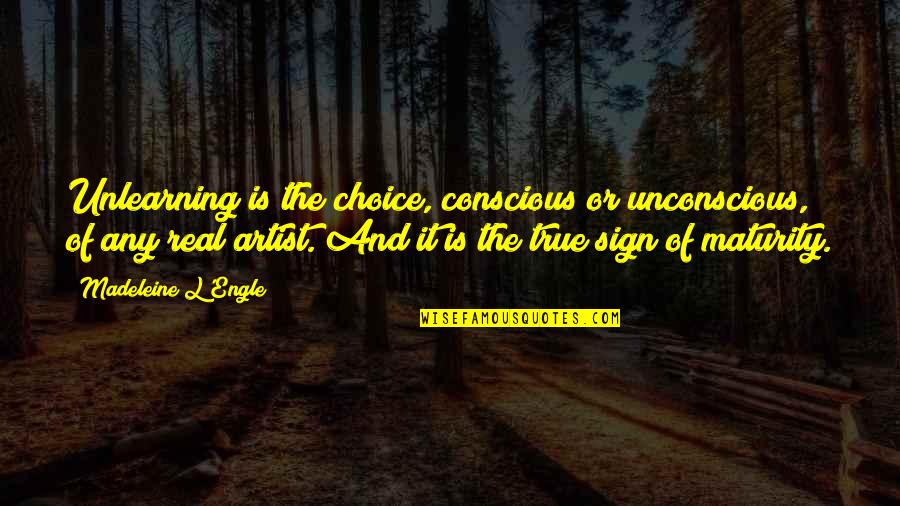 Unlearning is the choice, conscious or unconscious, of any real artist. And it is the true sign of maturity.

Madeleine L'Engle

WISEFAMOUSQUOTES.COM